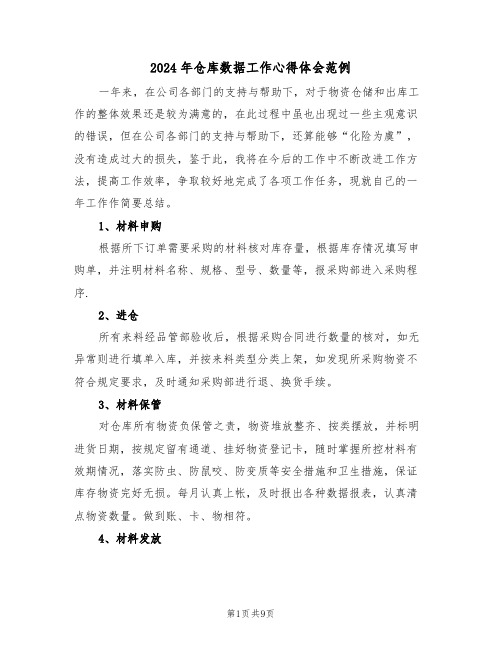 2024年仓库数据工作心得体会范例

一年来，在公司各部门的支持与帮助下，对于物资仓储和出库工作的整体效果还是较为满意的，在此过程中虽也出现过一些主观意识的错误，但在公司各部门的支持与帮助下，还算能够“化险为虞”，没有造成过大的损失，鉴于此，我将在今后的工作中不断改进工作方法，提高工作效率，争取较好地完成了各项工作任务，现就自己的一年工作作简要总结。

1、材料申购

根据所下订单需要采购的材料核对库存量，根据库存情况填写申购单，并注明材料名称、规格、型号、数量等，报采购部进入采购程序.

2、进仓

所有来料经品管部验收后，根据采购合同进行数量的核对，如无异常则进行填单入库，并按来料类型分类上架，如发现所采购物资不符合规定要求，及时通知采购部进行退、换货手续。

3、材料保管

对仓库所有物资负保管之责，物资堆放整齐、按类摆放，并标明进货日期，按规定留有通道、挂好物资登记卡，随时掌握所控材料有效期情况，落实防虫、防鼠咬、防变质等安全措施和卫生措施，保证库存物资完好无损。每月认真上帐，及时报出各种数据报表，认真清点物资数量。做到账、卡、物相符。

4、材料发放

第1页共9页